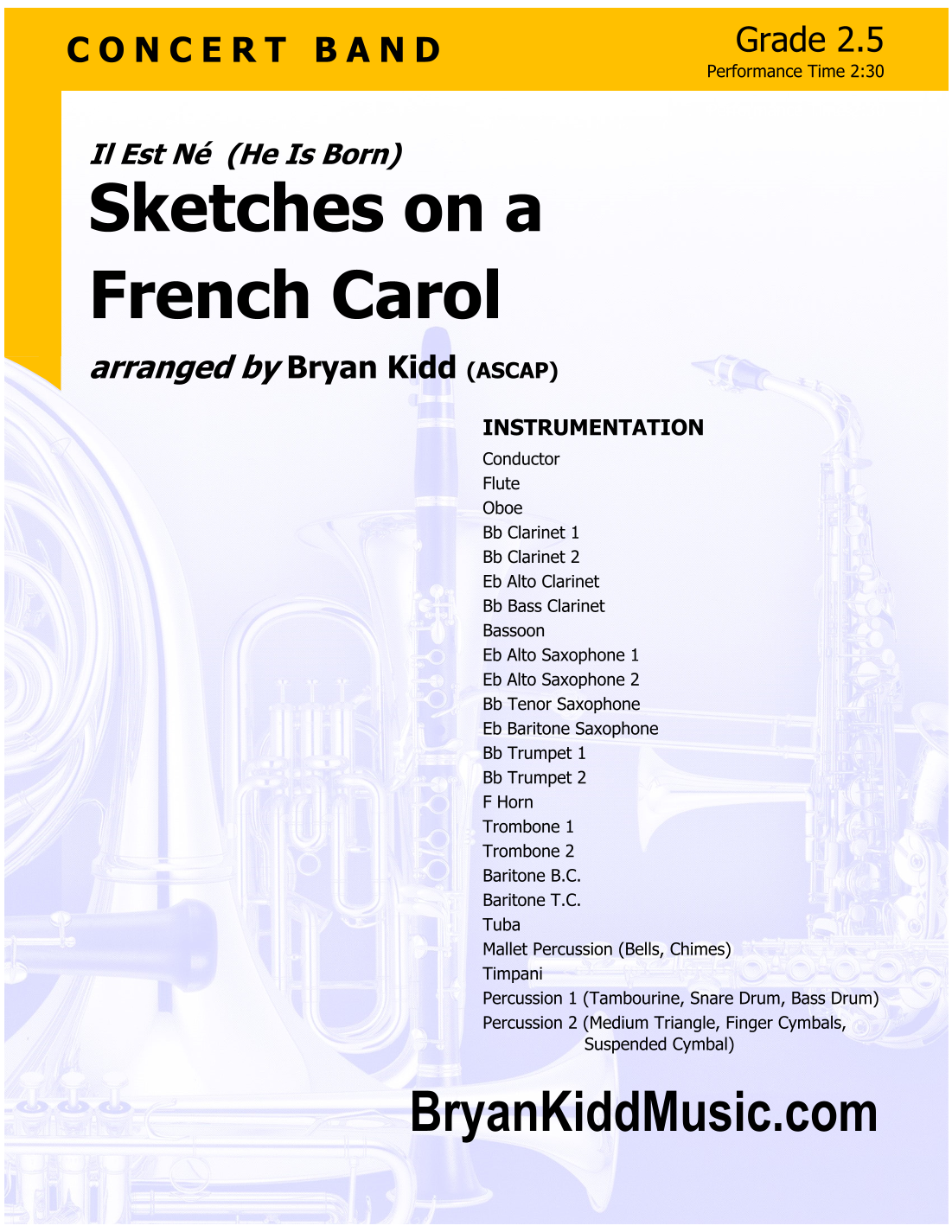 CONCERT BAND

Grade 2.5
Performance Time 2:30

Il Est Né (He Is Born)
Sketches on a French Carol

arranged by Bryan Kidd (ASCAP)

INSTRUMENTATION
Conductor
Flute
Oboe
Bb Clarinet 1
Bb Clarinet 2
Eb Alto Clarinet
Bb Bass Clarinet
Bassoon
Eb Alto Saxophone 1
Eb Alto Saxophone 2
Bb Tenor Saxophone
Eb Baritone Saxophone
Bb Trumpet 1
Bb Trumpet 2
F Horn
Trombone 1
Trombone 2
Baritone B.C.
Baritone T.C.
Tuba
Mallet Percussion (Bells, Chimes)
Timpani
Percussion 1 (Tambourine, Snare Drum, Bass Drum)
Percussion 2 (Medium Triangle, Finger Cymbals, Suspended Cymbal)

BryanKiddMusic.com